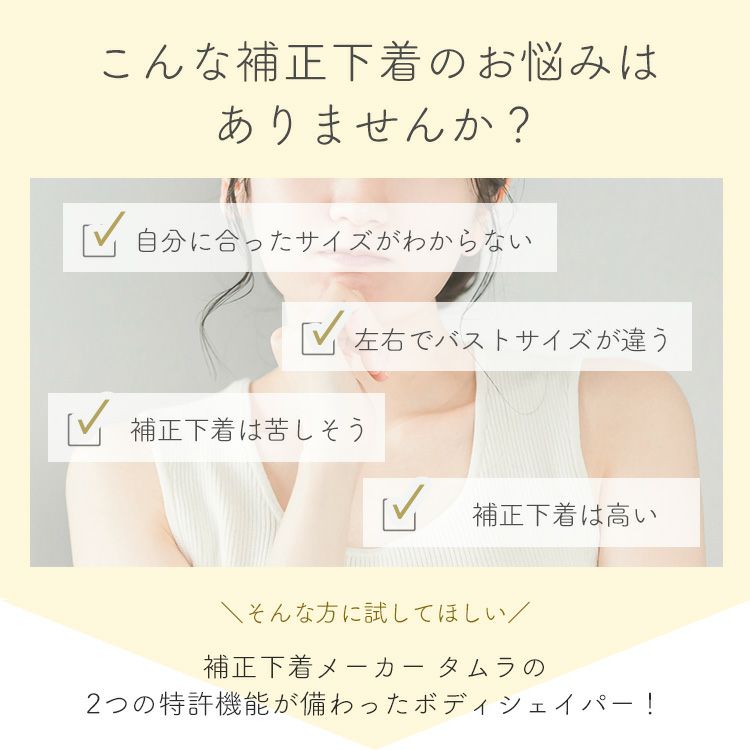 こんな補正下着のお悩みはありませんか？

自分に合ったサイズがわからない

左右でバストサイズが違う

補正下着は苦しそう

補正下着は高い

＼そんな方に試してほしい／

補正下着メーカー タムラの
2つの特許機能が備わったボディシェイパー！